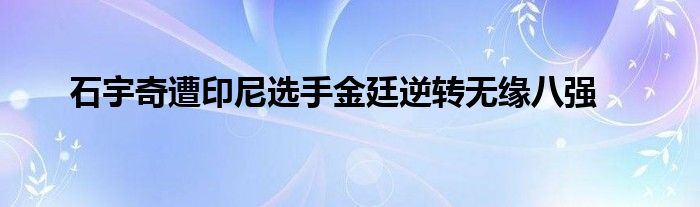 石宇奇遭印尼选手金廷逆转无缘八强